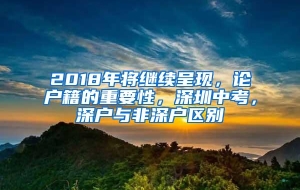 2018年将继续呈现，论户籍的重要性，深圳中考，深户与非深户区别